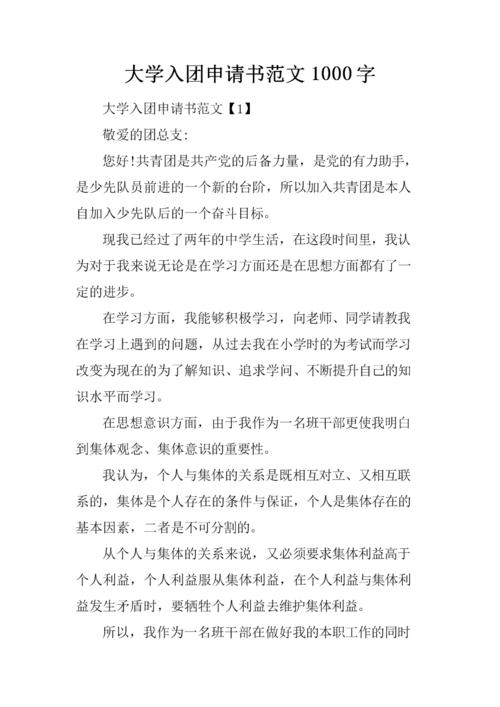 大学入团申请书范文 1000 字

大学入团申请书范文【1】

敬爱的团总支:

您好!共青团是共产党的后备力量，是党的有力助手，是少先队员前进的一个新的台阶，所以加入共青团是本人自加入少先队后的一个奋斗目标。

现我已经过了两年的中学生活，在这段时间里，我认为对于我来说无论是在学习方面还是在思想方面都有了一定的进步。

在学习方面，我能够积极学习，向老师、同学请教我在学习上遇到的问题，从过去我在小学时的为考试而学习改变为现在的为了解知识、追求学问、不断提升自己的知识水平而学习。

在思想意识方面，由于我作为一名班干部更使我明白到集体观念、集体意识的重要性。

我认为，个人与集体的关系是既相互对立、又相互联系的，集体是个人存在的条件与保证，个人是集体存在的基本因素，二者是不可分割的。

从个人与集体的关系来说，又必须要求集体利益高于个人利益，个人利益服从集体利益，在个人利益与集体利益发生矛盾时，要牺牲个人利益去维护集体利益。

所以，我作为一名班干部在做好我的本职工作的同时